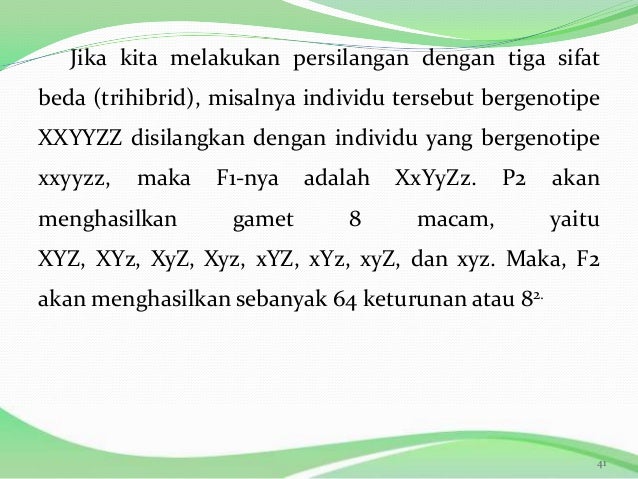 Jika kita melakukan persilangan dengan tiga sifat beda (trihibrid), misalnya individu tersebut bergenotipe XXYYZZ disilangkan dengan individu yang bergenotipe xxyyzz, maka F1-nya adalah XxYyZz. P2 akan menghasilkan gamet 8 macam, yaitu XYZ, XYz, XyZ, Xyz, xYZ, xYz, xyZ, dan xyz. Maka, F2 akan menghasilkan sebanyak 64 keturunan atau $8^{2.}$

41